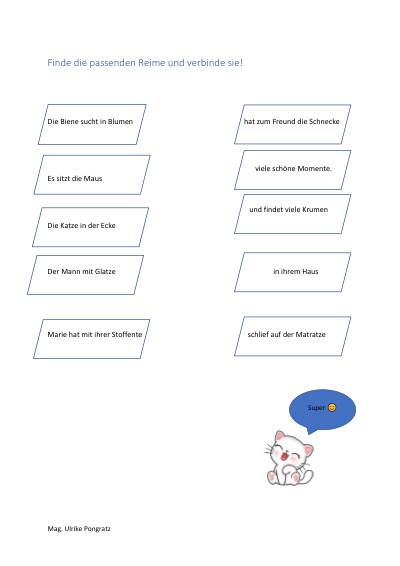 Finde die passenden Reime und verbinde sie!

Die Biene sucht in Blumen

Es sitzt die Maus

Die Katze in der Ecke

Der Mann mit Glatze

Marie hat mit ihrer Stoffente

hat zum Freund die Schnecke

viele schöne Momente.

und findet viele Krumen

in ihrem Haus

schlief auf der Matratze

Super 😊

Mag. Ulrike Pongratz